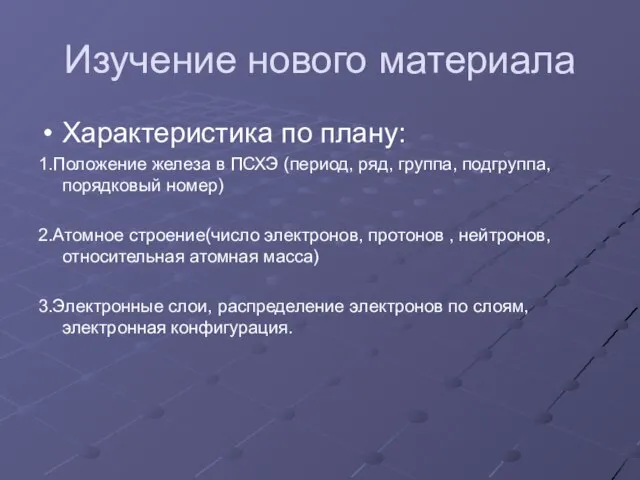 Изучение нового материала

• Характеристика по плану:

1.Положение железа в ПСХЭ (период, ряд, группа, подгруппа, порядковый номер)

2.Атомное строение(число электронов, протонов , нейтронов, относительная атомная масса)

3.Электронные слои, распределение электронов по слоям, электронная конфигурация.